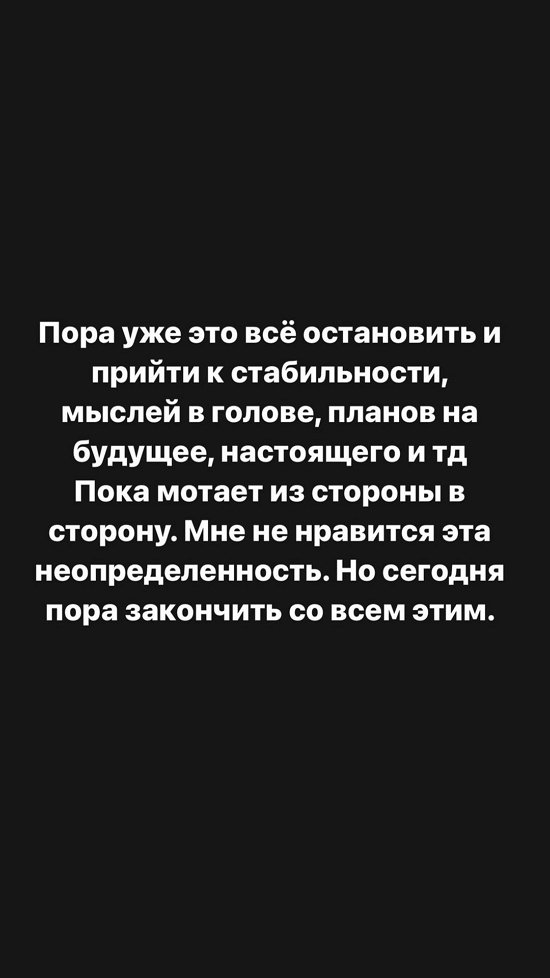 Пора уже это всё остановить и прийти к стабильности, мыслей в голове, планов на будущее, настоящего и тд
Пока мотает из стороны в сторону. Мне не нравится эта неопределенность. Но сегодня пора закончить со всем этим.